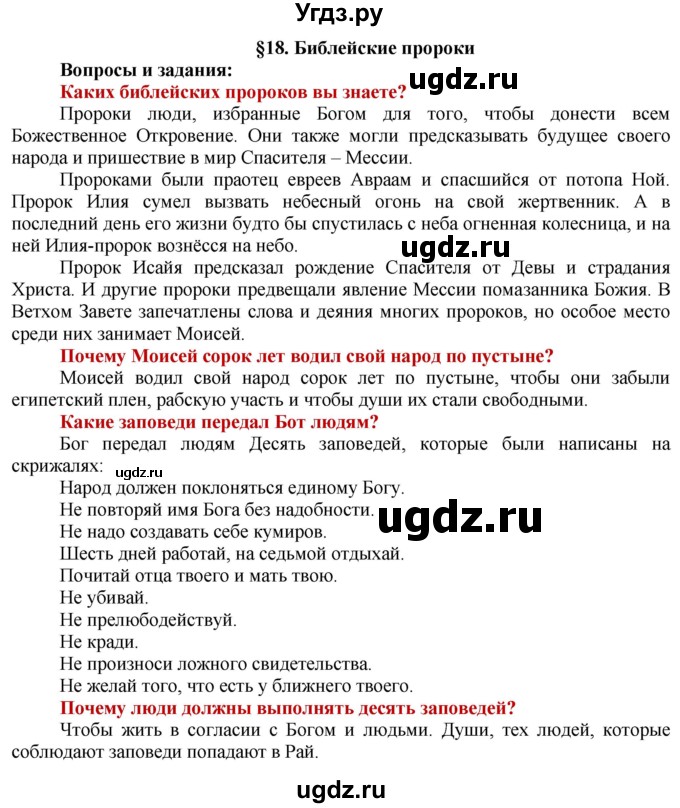 Угдз.ру

§18. Библейские пророки

Вопросы и задания:

Каких библейских пророков вы знаете?

ugdz.ru

Пророки люди, избранные Богом для того, чтобы донести всем Божественное Откровение. Они также могли предсказывать будущее своего народа и пришествие в мир Спасителя – Мессии.

Пророками были праотец евреев Авраам и спасшийся от потопа Ной. Пророк Илия сумел вызвать небесный огонь на свой жертвенник. А в последний день его жизни будто бы спустилась с неба огненная колесница, и на ней Илия-пророк вознёсся на небо.

ugdz.ru

Пророк Исайя предсказал рождение Спасителя от Девы и страдания Христа. И другие пророки предвещали явление Мессии помазанника Божия. В Ветхом Завете запечатлены слова и деяния многих пророков, но особое место среди них занимает Моисей.

Почему Моисей сорок лет водил свой народ по пустыне?

Моисей водил свой народ сорок лет по пустыне, чтобы они забыли египетский плен, рабскую участь и чтобы души их стали свободными.

Какие заповеди передал Бот людям?

Бог передал людям Десять заповедей, которые были написаны на скрижалях:

ugdz.ru

Народ должен поклоняться единому Богу.

Не повторяй имя Бога без надобности.

ugdz.ru

Не надо создавать себе кумиров.

Шесть дней работай, на седьмой отдыхай.

Почитай отца твоего и мать твою.

Не убивай.

Не прелюбодействуй.

Не кради.

Не произноси ложного свидетельства.

Не желай того, что есть у ближнего твоего.

Почему люди должны выполнять десять заповедей?

Чтобы жить в согласии с Богом и людьми. Души, тех людей, которые соблюдают заповеди попадают в Рай.

ugdz.ru